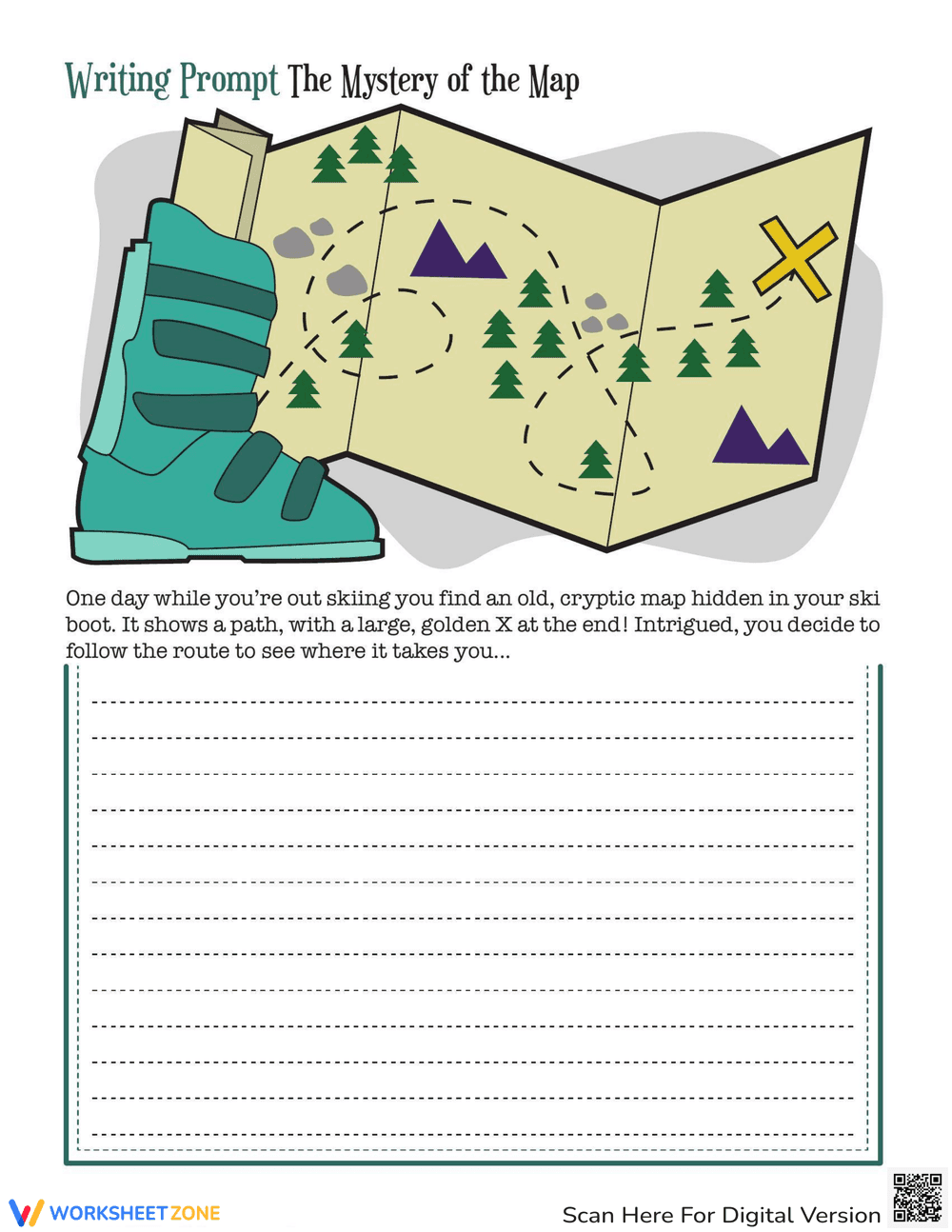 Writing Prompt The Mystery of the Map

One day while you're out skiing you find an old, cryptic map hidden in your ski boot. It shows a path, with a large, golden X at the end! Intrigued, you decide to follow the route to see where it takes you...

WORKSHEETZONE

Scan Here For Digital Version